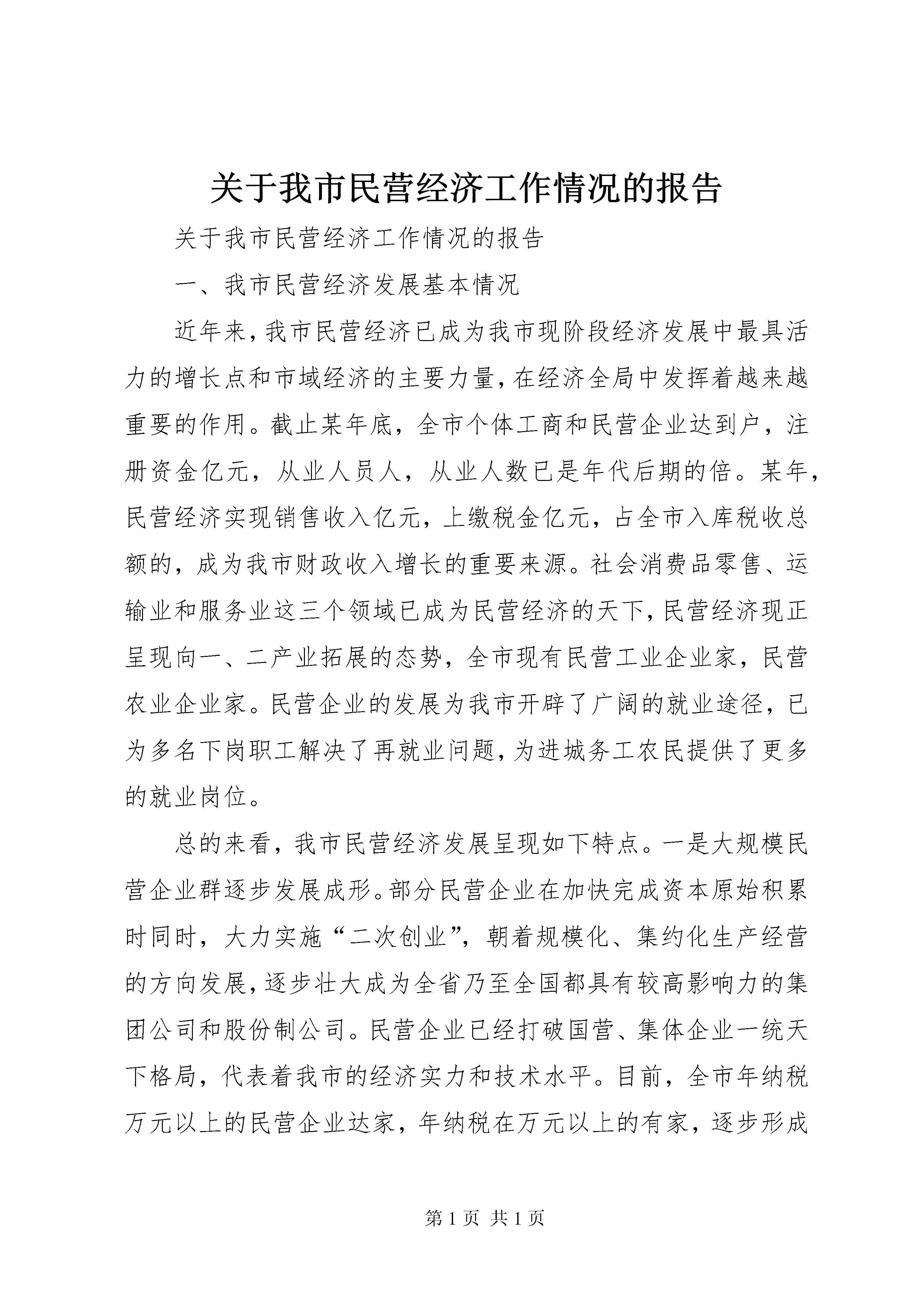 关于我市民营经济工作情况的报告

关于我市民营经济工作情况的报告

一、我市民营经济发展基本情况

近年来，我市民营经济已成为我市现阶段经济发展中最具活力的增长点和市域经济的主要力量，在经济全局中发挥着越来越重要的作用。截止某年底，全市个体工商和民营企业达到户，注册资金亿元，从业人员人，从业人数已是年代后期的倍。某年，民营经济实现销售收入亿元，上缴税金亿元，占全市入库税收总额的，成为我市财政收入增长的重要来源。社会消费品零售、运输业和服务业这三个领域已成为民营经济的天下，民营经济现正呈现向一、二产业拓展的态势，全市现有民营工业企业家，民营农业企业家。民营企业的发展为我市开辟了广阔的就业途径，已为多名下岗职工解决了再就业问题，为进城务工农民提供了更多的就业岗位。

总的来看，我市民营经济发展呈现如下特点。一是大规模民营企业群逐步发展成形。部分民营企业在加快完成资本原始积累时同时，大力实施“二次创业”，朝着规模化、集约化生产经营的方向发展，逐步壮大成为全省乃至全国都具有较高影响力的集团公司和股份制公司。民营企业已经打破国营、集体企业一统天下格局，代表着我市的经济实力和技术水平。目前，全市年纳税万元以上的民营企业达家，年纳税在万元以上的有家，逐步形成

第 1 页 共 1 页